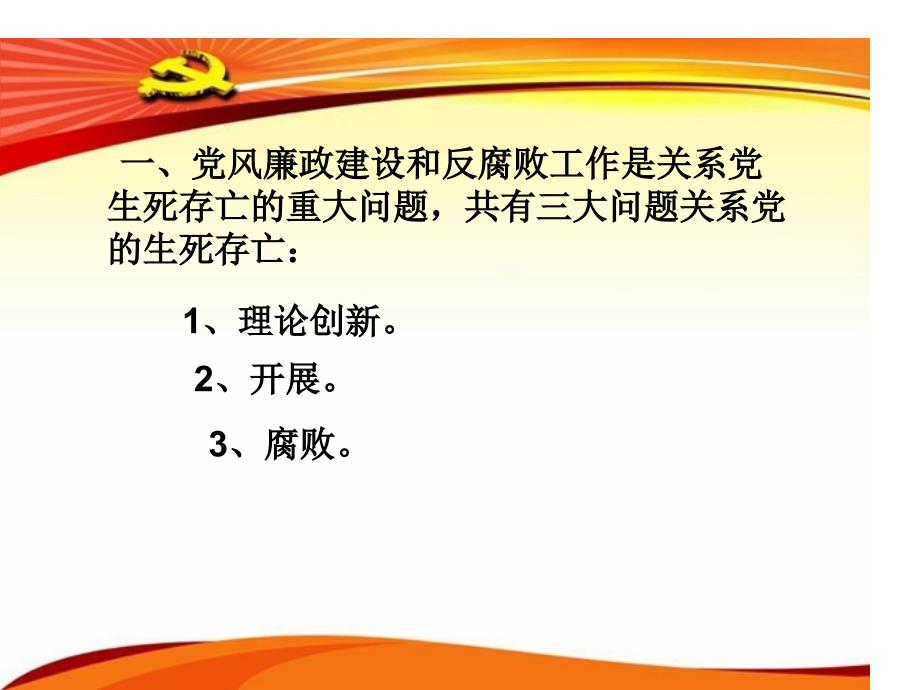 一、党风廉政建设和反腐败工作是关系党生死存亡的重大问题，共有三大问题关系党的生死存亡：

1、理论创新。

2、开展。

3、腐败。